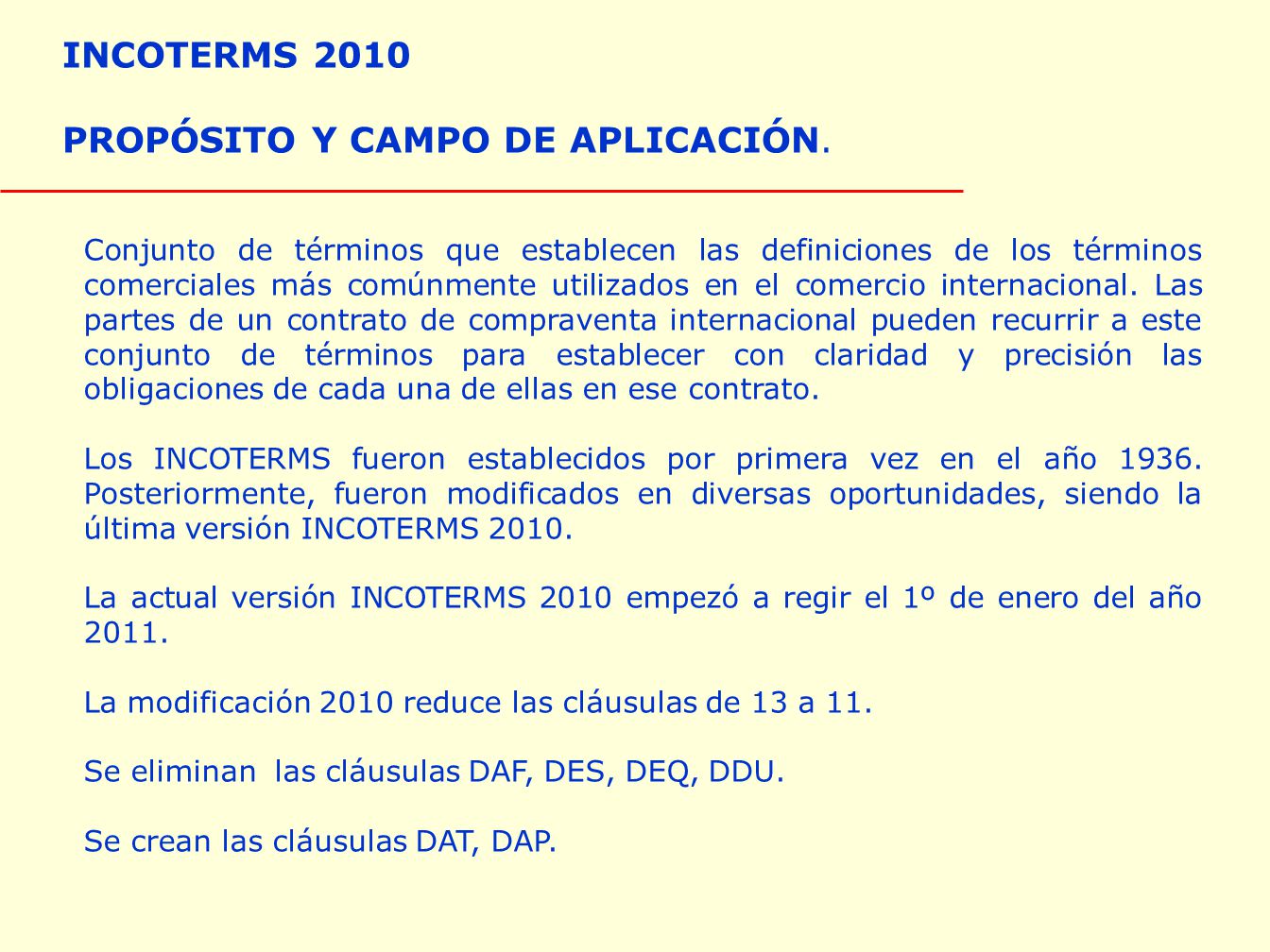 INCOTERMS 2010

PROPÓSITO Y CAMPO DE APLICACIÓN.

Conjunto de términos que establecen las definiciones de los términos comerciales más comúnmente utilizados en el comercio internacional. Las partes de un contrato de compraventa internacional pueden recurrir a este conjunto de términos para establecer con claridad y precisión las obligaciones de cada una de ellas en ese contrato.

Los INCOTERMS fueron establecidos por primera vez en el año 1936. Posteriormente, fueron modificados en diversas oportunidades, siendo la última versión INCOTERMS 2010.

La actual versión INCOTERMS 2010 empezó a regir el 1º de enero del año 2011.

La modificación 2010 reduce las cláusulas de 13 a 11.

Se eliminan las cláusulas DAF, DES, DEQ, DDU.

Se crean las cláusulas DAT, DAP.